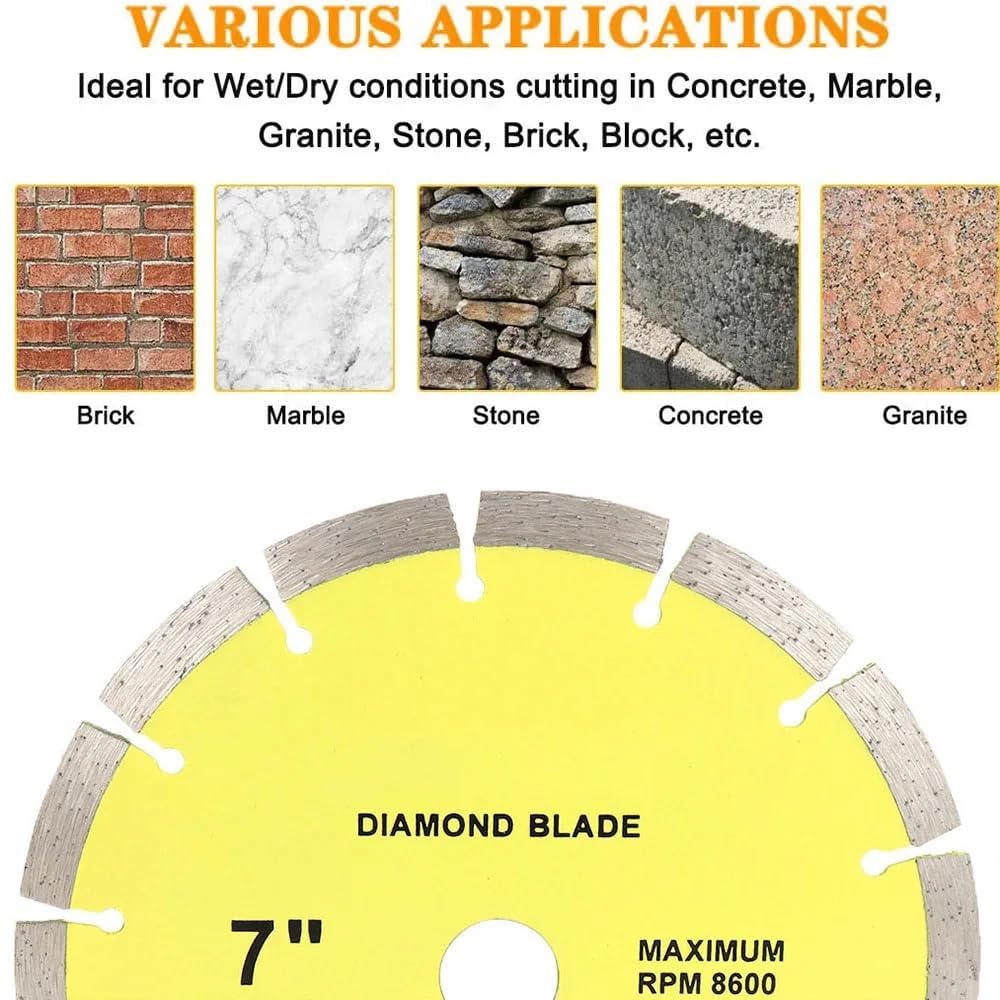 VARIOUS APPLICATIONS

Ideal for Wet/Dry conditions cutting in Concrete, Marble, Granite, Stone, Brick, Block, etc.

Brick

Marble

Stone

Concrete

Granite

DIAMOND BLADE

7"

MAXIMUM
RPM 8600